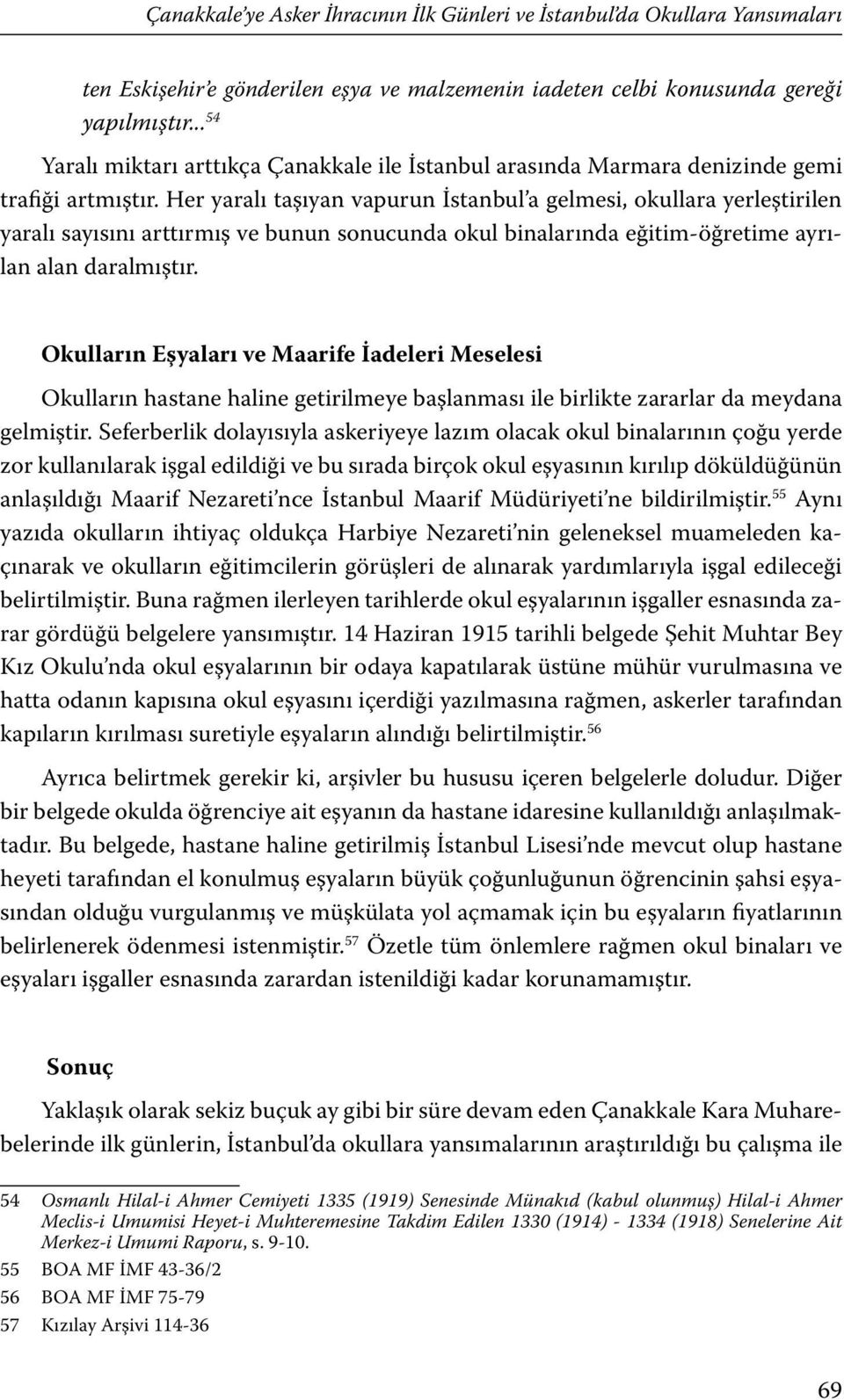 Çanakkale'ye Asker İhracının İlk Günleri ve İstanbul'da Okullara Yansımaları

ten Eskişehir'e gönderilen eşya ve malzemenin iadeten celbi konusunda gereği yapılmıştır...$^{54}$

Yaralı miktarı arttıkça Çanakkale ile İstanbul arasında Marmara denizinde gemi trafiği artmıştır. Her yaralı taşıyan vapurun İstanbul'a gelmesi, okullara yerleştirilen yaralı sayısını arttırmış ve bunun sonucunda okul binalarında eğitim-öğretime ayrılan alan daralmıştır.

Okulların Eşyaları ve Maarife İadeleri Meselesi

Okulların hastane haline getirilmeye başlanması ile birlikte zararlar da meydana gelmiştir. Seferberlik dolayısıyla askeriyeye lazım olacak okul binalarının çoğu yerde zor kullanılarak işgal edildiği ve bu sırada birçok okul eşyasının kırılıp döküldüğünün anlaşıldığı Maarif Nezareti'nce İstanbul Maarif Müdüriyeti'ne bildirilmiştir.$^{55}$ Aynı yazıda okulların ihtiyaç oldukça Harbiye Nezareti'nin geleneksel muameleden kaçınarak ve okulların eğitimcilerin görüşleri de alınarak yardımlarıyla işgal edileceği belirtilmiştir. Buna rağmen ilerleyen tarihlerde okul eşyalarının işgaller esnasında zarar gördüğü belgelere yansımıştır. 14 Haziran 1915 tarihli belgede Şehit Muhtar Bey Kız Okulu'nda okul eşyalarının bir odaya kapatılarak üstüne mühür vurulmasına ve hatta odanın kapısına okul eşyasını içerdiği yazılmasına rağmen, askerler tarafından kapıların kırılması suretiyle eşyaların alındığı belirtilmiştir.$^{56}$

Ayrıca belirtmek gerekir ki, arşivler bu hususu içeren belgelerle doludur. Diğer bir belgede okulda öğrenciye ait eşyanın da hastane idaresine kullanıldığı anlaşılmaktadır. Bu belgede, hastane haline getirilmiş İstanbul Lisesi'nde mevcut olup hastane heyeti tarafından el konulmuş eşyaların büyük çoğunluğunun öğrencinin şahsi eşyasından olduğu vurgulanmış ve müşkülata yol açmamak için bu eşyaların fiyatlarının belirlenerek ödenmesi istenmiştir.$^{57}$ Özetle tüm önlemlere rağmen okul binaları ve eşyaları işgaller esnasında zarardan istenildiği kadar korunamamıştır.

Sonuç

Yaklaşık olarak sekiz buçuk ay gibi bir süre devam eden Çanakkale Kara Muharebelerinde ilk günlerin, İstanbul'da okullara yansımalarının araştırıldığı bu çalışma ile

54 Osmanlı Hilal-i Ahmer Cemiyeti 1335 (1919) Senesinde Münakıd (kabul olunmuş) Hilal-i Ahmer Meclis-i Umumisi Heyet-i Muhteremesine Takdim Edilen 1330 (1914) - 1334 (1918) Senelerine Ait Merkez-i Umumi Raporu, s. 9-10.
55 BOA MF İMF 43-36/2
56 BOA MF İMF 75-79
57 Kızılay Arşivi 114-36

69